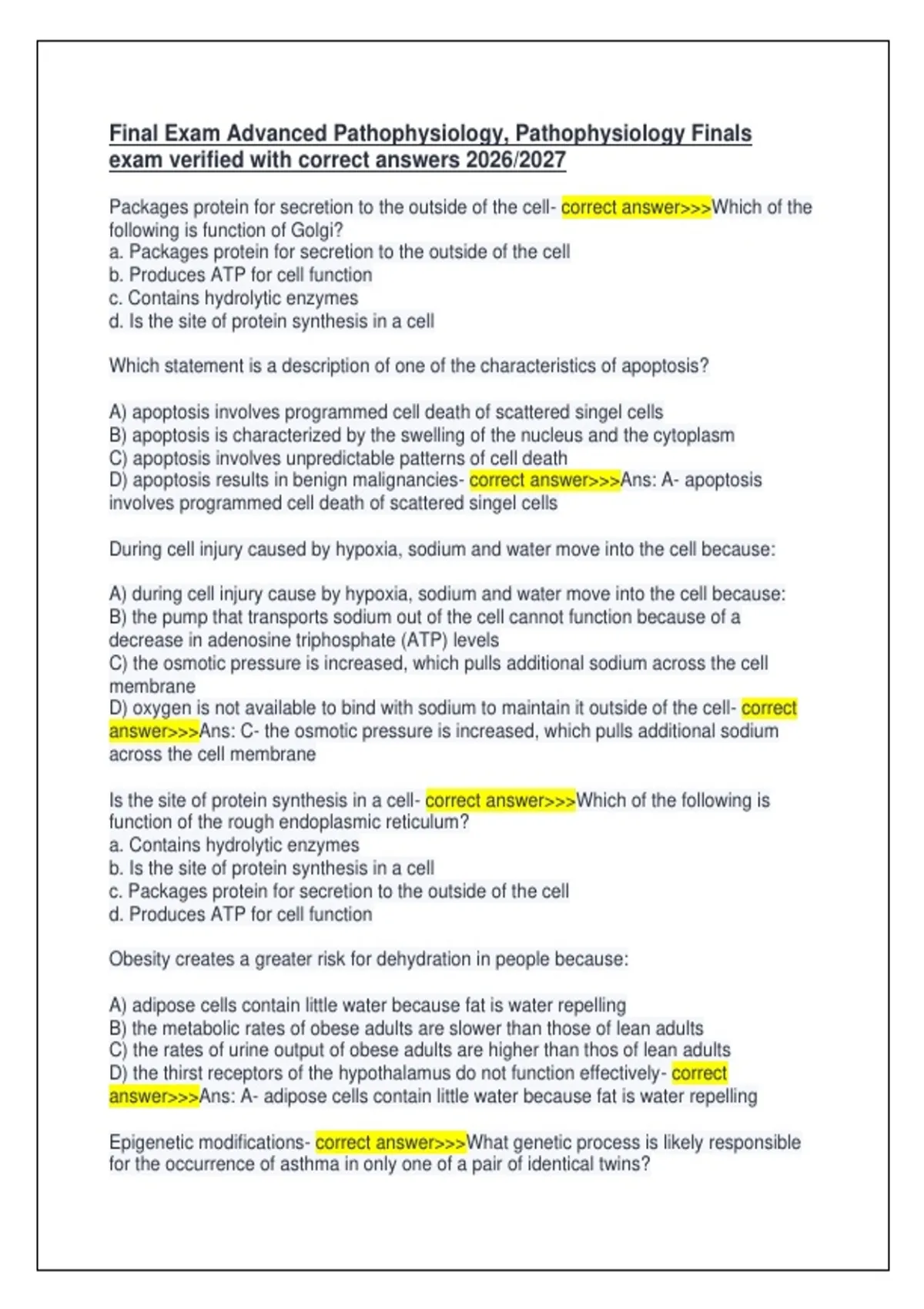 Final Exam Advanced Pathophysiology, Pathophysiology Finals exam verified with correct answers 2026/2027

Packages protein for secretion to the outside of the cell- correct answer>>>Which of the following is function of Golgi?
a. Packages protein for secretion to the outside of the cell
b. Produces ATP for cell function
c. Contains hydrolytic enzymes
d. Is the site of protein synthesis in a cell

Which statement is a description of one of the characteristics of apoptosis?

A) apoptosis involves programmed cell death of scattered singel cells
B) apoptosis is characterized by the swelling of the nucleus and the cytoplasm
C) apoptosis involves unpredictable patterns of cell death
D) apoptosis results in benign malignancies- correct answer>>>Ans: A- apoptosis involves programmed cell death of scattered singel cells

During cell injury caused by hypoxia, sodium and water move into the cell because:

A) during cell injury cause by hypoxia, sodium and water move into the cell because:
B) the pump that transports sodium out of the cell cannot function because of a decrease in adenosine triphosphate (ATP) levels
C) the osmotic pressure is increased, which pulls additional sodium across the cell membrane
D) oxygen is not available to bind with sodium to maintain it outside of the cell- correct answer>>>Ans: C- the osmotic pressure is increased, which pulls additional sodium across the cell membrane

Is the site of protein synthesis in a cell- correct answer>>>Which of the following is function of the rough endoplasmic reticulum?
a. Contains hydrolytic enzymes
b. Is the site of protein synthesis in a cell
c. Packages protein for secretion to the outside of the cell
d. Produces ATP for cell function

Obesity creates a greater risk for dehydration in people because:

A) adipose cells contain little water because fat is water repelling
B) the metabolic rates of obese adults are slower than those of lean adults
C) the rates of urine output of obese adults are higher than thos of lean adults
D) the thirst receptors of the hypothalamus do not function effectively- correct answer>>>Ans: A- adipose cells contain little water because fat is water repelling

Epigenetic modifications- correct answer>>>What genetic process is likely responsible for the occurrence of asthma in only one of a pair of identical twins?